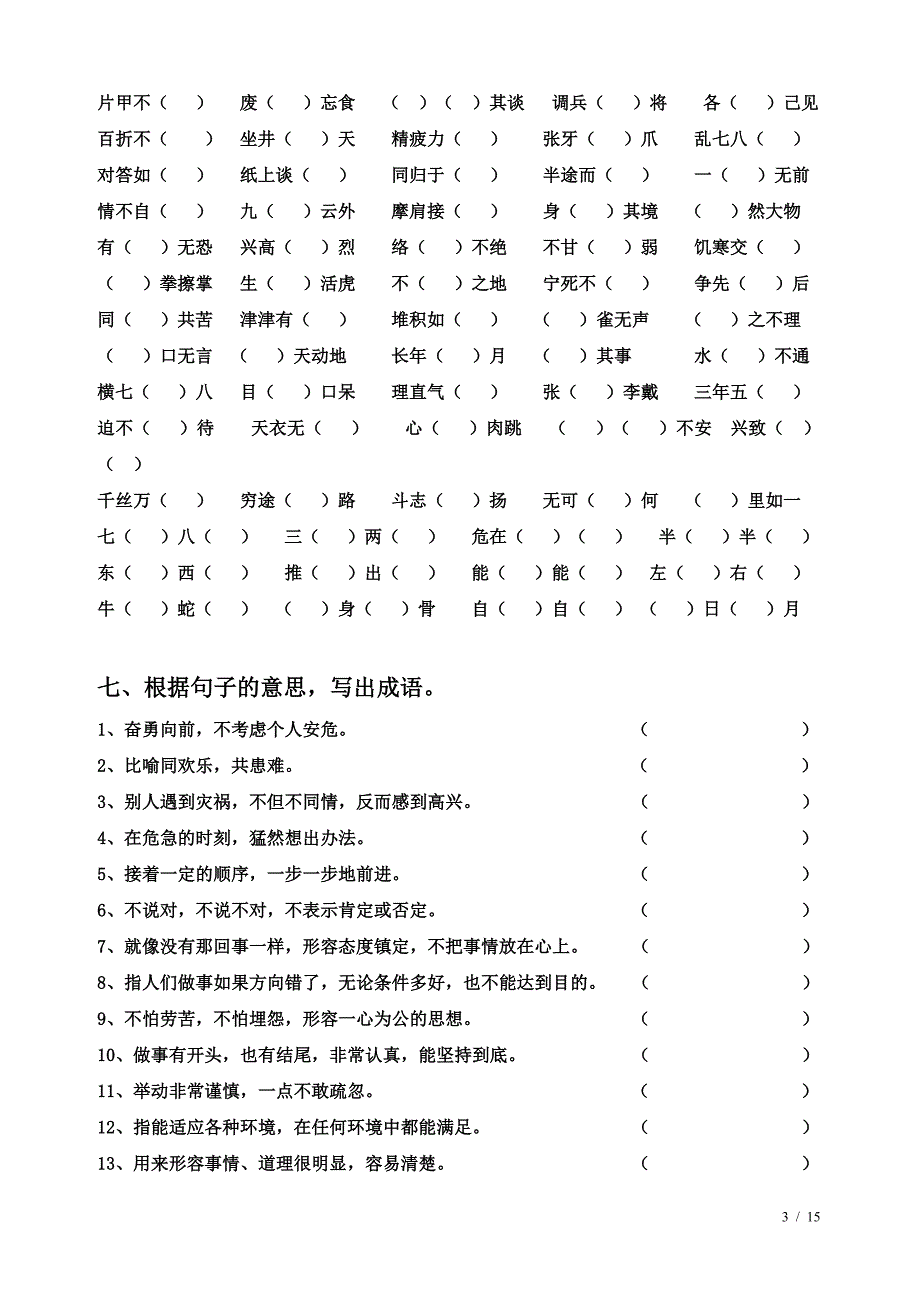 片甲不（　） 废（　）忘食 （　）（　）其谈 调兵（　）将 各（　）己见
百折不（　） 坐井（　）天 精疲力（　） 张牙（　）爪 乱七八（　）
对答如（　） 纸上谈（　） 同归于（　） 半途而（　） 一（　）无前
情不自（　） 九（　）云外 摩肩接（　） 身（　）其境 （　）然大物
有（　）无恐 兴高（　）烈 络（　）不绝 不甘（　）弱 饥寒交（　）
（　）拳擦掌 生（　）活虎 不（　）之地 宁死不（　） 争先（　）后
同（　）共苦 津津有（　） 堆积如（　） （　）雀无声 （　）之不理
（　）口无言 （　）天动地 长年（　）月 （　）其事 水（　）不通
横七（　）八 目（　）口呆 理直气（　） 张（　）李戴 三年五（　）
迫不（　）待 天衣无（　） 心（　）肉跳 （　）（　）不安 兴致（　）（　）
千丝万（　） 穷途（　）路 斗志（　）扬 无可（　）何 （　）里如一
七（　）八（　） 三（　）两（　） 危在（　）（　） 半（　）半（　）
东（　）西（　） 推（　）出（　） 能（　）能（　） 左（　）右（　）
牛（　）蛇（　） （　）身（　）骨 自（　）自（　） （　）日（　）月

七、根据句子的意思，写出成语。
1、奋勇向前，不考虑个人安危。 （　）
2、比喻同欢乐，共患难。 （　）
3、别人遇到灾祸，不但不同情，反而感到高兴。 （　）
4、在危急的时刻，猛然想出办法。 （　）
5、接着一定的顺序，一步一步地前进。 （　）
6、不说对，不说不对，不表示肯定或否定。 （　）
7、就像没有那回事一样，形容态度镇定，不把事情放在心上。 （　）
8、指人们做事如果方向错了，无论条件多好，也不能达到目的。 （　）
9、不怕劳苦，不怕埋怨，形容一心为公的思想。 （　）
10、做事有开头，也有结尾，非常认真，能坚持到底。 （　）
11、举动非常谨慎，一点不敢疏忽。 （　）
12、指能适应各种环境，在任何环境中都能满足。 （　）
13、用来形容事情、道理很明显，容易清楚。 （　）

3 / 15